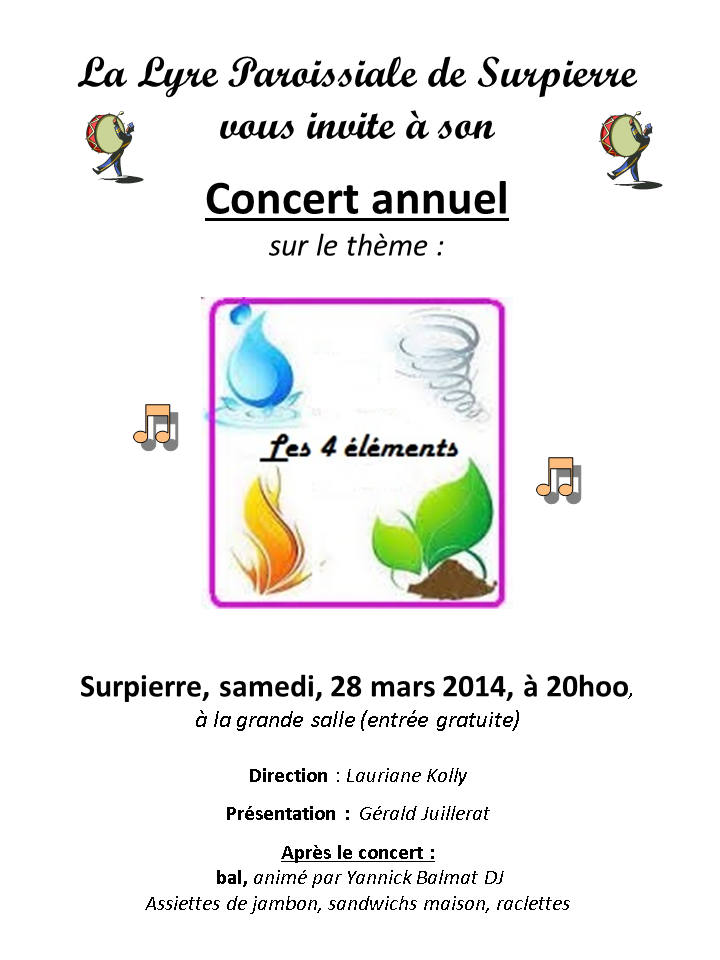 La Lyre Paroissiale de Surpierre
vous invite à son

Concert annuel
sur le thème :

Les 4 éléments

Surpierre, samedi, 28 mars 2014, à 20hoo,
à la grande salle (entrée gratuite)

Direction : Lauriane Kolly

Présentation : Gérald Juillerat

Après le concert :
bal, animé par Yannick Balmat DJ
Assiettes de jambon, sandwichs maison, raclettes